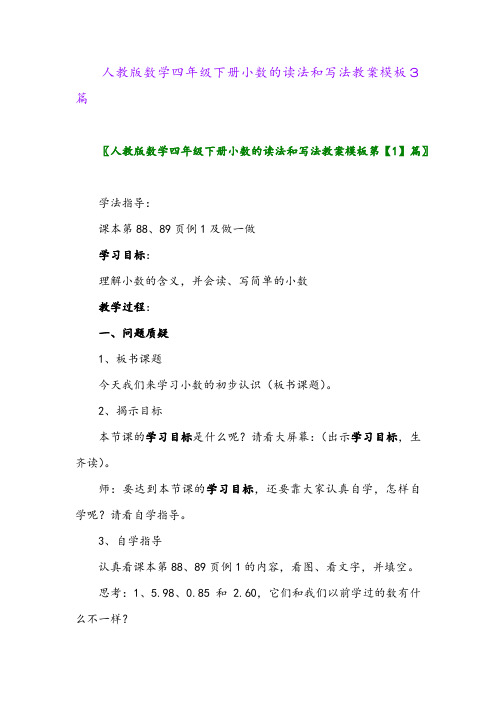 人教版数学四年级下册小数的读法和写法教案模板3篇

〖人教版数学四年级下册小数的读法和写法教案模板第【1】篇〗

学法指导：

课本第88、89页例1及做一做

学习目标：

理解小数的含义，并会读、写简单的小数

教学过程：

一、问题质疑

1、板书课题

今天我们来学习小数的初步认识（板书课题）。

2、揭示目标

本节课的学习目标是什么呢？请看大屏幕：（出示学习目标，生齐读）。

师：要达到本节课的学习目标，还要靠大家认真自学，怎样自学呢？请看自学指导。

3、自学指导

认真看课本第88、89页例1的内容，看图、看文字，并填空。

思考：1、5.98、0.85 和 2.60，它们和我们以前学过的数有什么不一样？